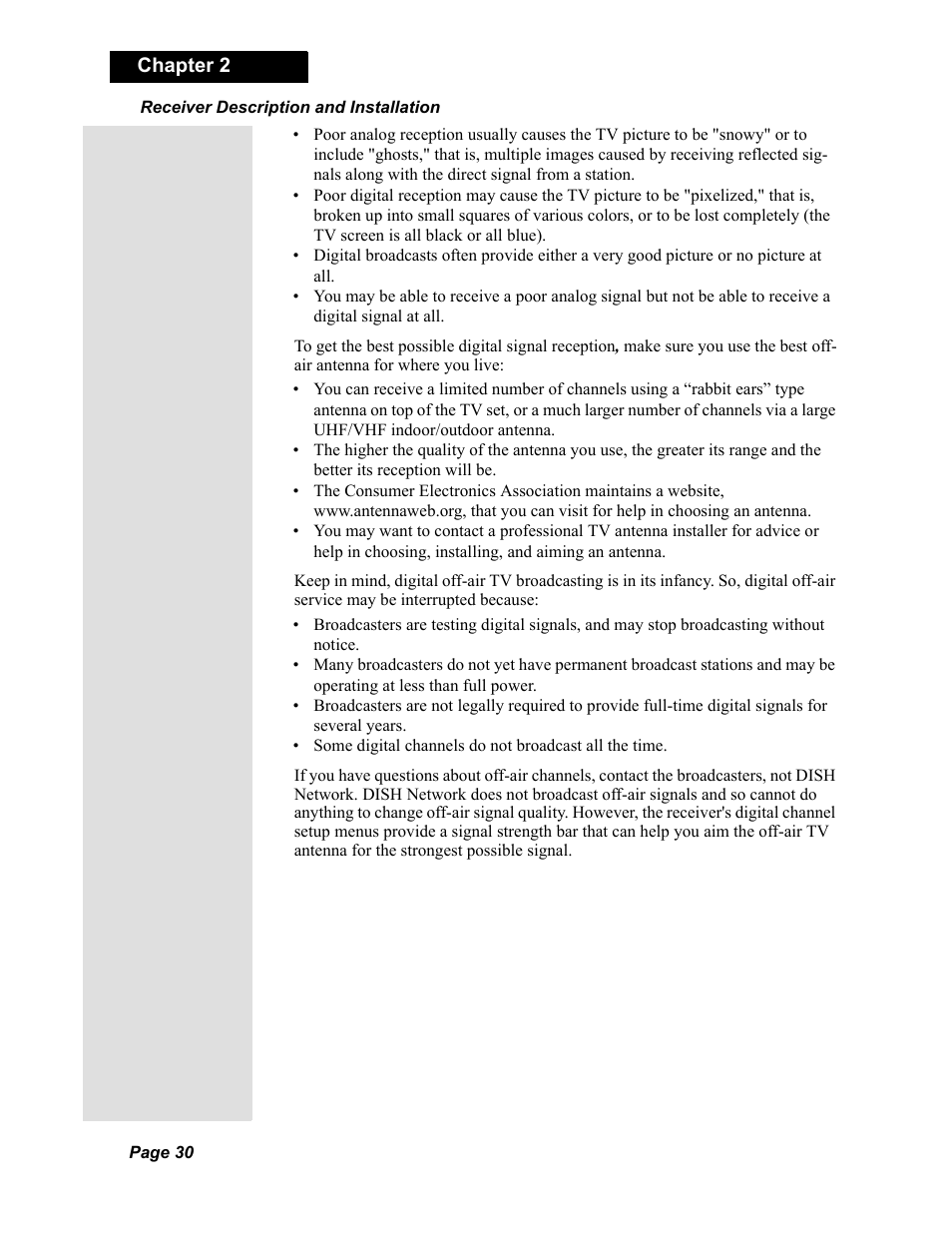 Chapter 2

Receiver Description and Installation

• Poor analog reception usually causes the TV picture to be "snowy" or to include "ghosts," that is, multiple images caused by receiving reflected signals along with the direct signal from a station.
• Poor digital reception may cause the TV picture to be "pixelized," that is, broken up into small squares of various colors, or to be lost completely (the TV screen is all black or all blue).
• Digital broadcasts often provide either a very good picture or no picture at all.
• You may be able to receive a poor analog signal but not be able to receive a digital signal at all.

To get the best possible digital signal reception, make sure you use the best off-air antenna for where you live:

• You can receive a limited number of channels using a “rabbit ears” type antenna on top of the TV set, or a much larger number of channels via a large UHF/VHF indoor/outdoor antenna.
• The higher the quality of the antenna you use, the greater its range and the better its reception will be.
• The Consumer Electronics Association maintains a website, www.antennaweb.org, that you can visit for help in choosing an antenna.
• You may want to contact a professional TV antenna installer for advice or help in choosing, installing, and aiming an antenna.

Keep in mind, digital off-air TV broadcasting is in its infancy. So, digital off-air service may be interrupted because:

• Broadcasters are testing digital signals, and may stop broadcasting without notice.
• Many broadcasters do not yet have permanent broadcast stations and may be operating at less than full power.
• Broadcasters are not legally required to provide full-time digital signals for several years.
• Some digital channels do not broadcast all the time.

If you have questions about off-air channels, contact the broadcasters, not DISH Network. DISH Network does not broadcast off-air signals and so cannot do anything to change off-air signal quality. However, the receiver's digital channel setup menus provide a signal strength bar that can help you aim the off-air TV antenna for the strongest possible signal.

Page 30